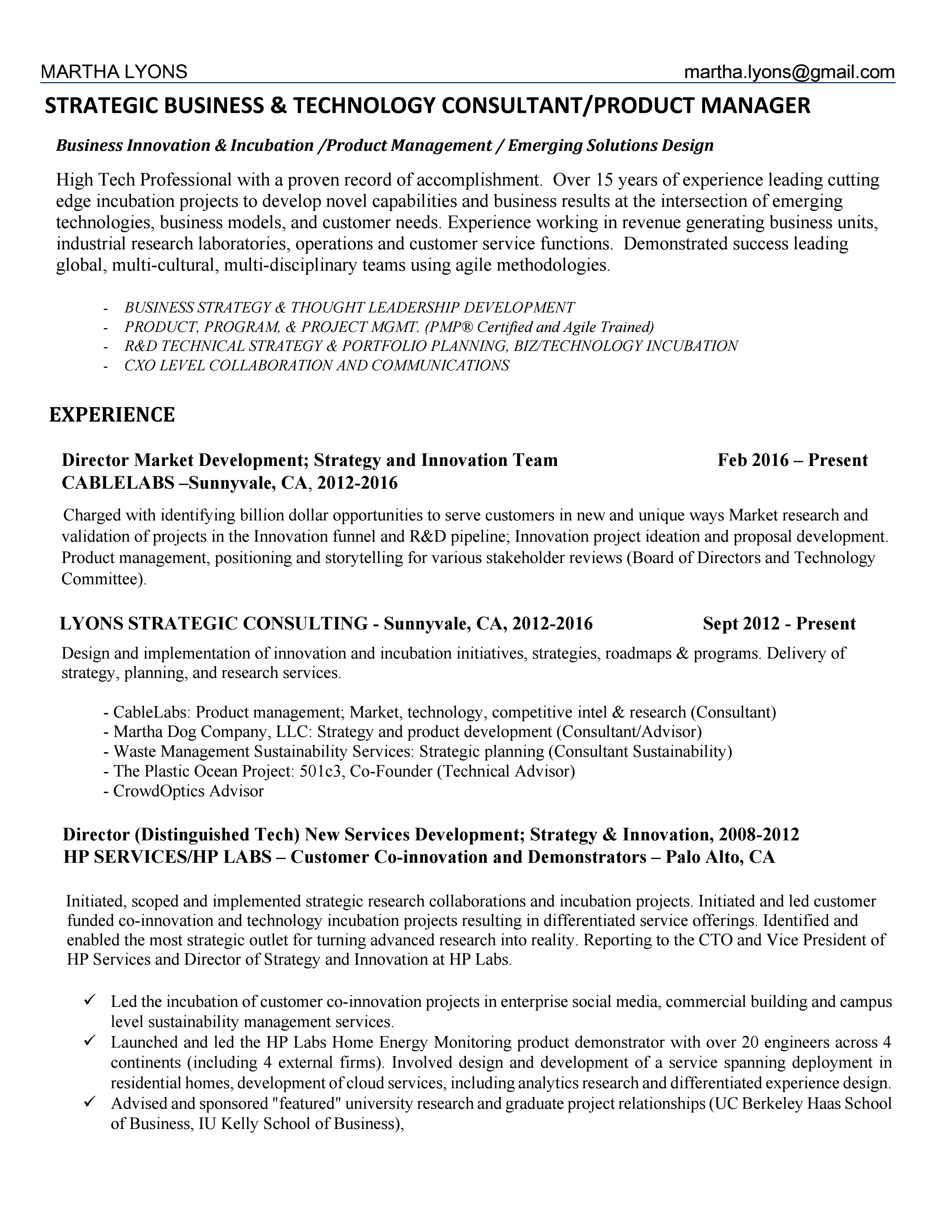 MARTHA LYONS martha.lyons@gmail.com

STRATEGIC BUSINESS & TECHNOLOGY CONSULTANT/PRODUCT MANAGER

Business Innovation & Incubation /Product Management / Emerging Solutions Design

High Tech Professional with a proven record of accomplishment. Over 15 years of experience leading cutting edge incubation projects to develop novel capabilities and business results at the intersection of emerging technologies, business models, and customer needs. Experience working in revenue generating business units, industrial research laboratories, operations and customer service functions. Demonstrated success leading global, multi-cultural, multi-disciplinary teams using agile methodologies.

- BUSINESS STRATEGY & THOUGHT LEADERSHIP DEVELOPMENT
- PRODUCT, PROGRAM, & PROJECT MGMT. (PMP® Certified and Agile Trained)
- R&D TECHNICAL STRATEGY & PORTFOLIO PLANNING, BIZ/TECHNOLOGY INCUBATION
- CXO LEVEL COLLABORATION AND COMMUNICATIONS

EXPERIENCE

Director Market Development; Strategy and Innovation Team Feb 2016 – Present
CABLELABS –Sunnyvale, CA, 2012-2016

Charged with identifying billion dollar opportunities to serve customers in new and unique ways Market research and validation of projects in the Innovation funnel and R&D pipeline; Innovation project ideation and proposal development. Product management, positioning and storytelling for various stakeholder reviews (Board of Directors and Technology Committee).

LYONS STRATEGIC CONSULTING - Sunnyvale, CA, 2012-2016 Sept 2012 - Present

Design and implementation of innovation and incubation initiatives, strategies, roadmaps & programs. Delivery of strategy, planning, and research services.

- CableLabs: Product management; Market, technology, competitive intel & research (Consultant)
- Martha Dog Company, LLC: Strategy and product development (Consultant/Advisor)
- Waste Management Sustainability Services: Strategic planning (Consultant Sustainability)
- The Plastic Ocean Project: 501c3, Co-Founder (Technical Advisor)
- CrowdOptics Advisor

Director (Distinguished Tech) New Services Development; Strategy & Innovation, 2008-2012
HP SERVICES/HP LABS – Customer Co-innovation and Demonstrators – Palo Alto, CA

Initiated, scoped and implemented strategic research collaborations and incubation projects. Initiated and led customer funded co-innovation and technology incubation projects resulting in differentiated service offerings. Identified and enabled the most strategic outlet for turning advanced research into reality. Reporting to the CTO and Vice President of HP Services and Director of Strategy and Innovation at HP Labs.

✓ Led the incubation of customer co-innovation projects in enterprise social media, commercial building and campus level sustainability management services.
✓ Launched and led the HP Labs Home Energy Monitoring product demonstrator with over 20 engineers across 4 continents (including 4 external firms). Involved design and development of a service spanning deployment in residential homes, development of cloud services, including analytics research and differentiated experience design.
✓ Advised and sponsored "featured" university research and graduate project relationships (UC Berkeley Haas School of Business, IU Kelly School of Business),